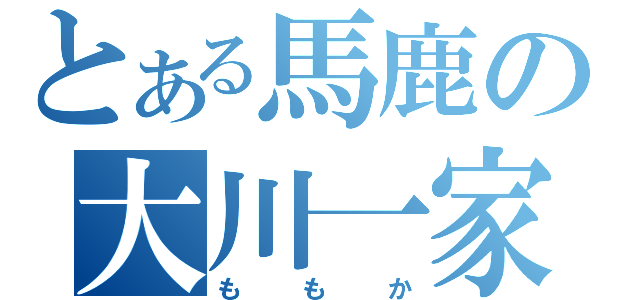 とある馬鹿の
大川一家
ももか